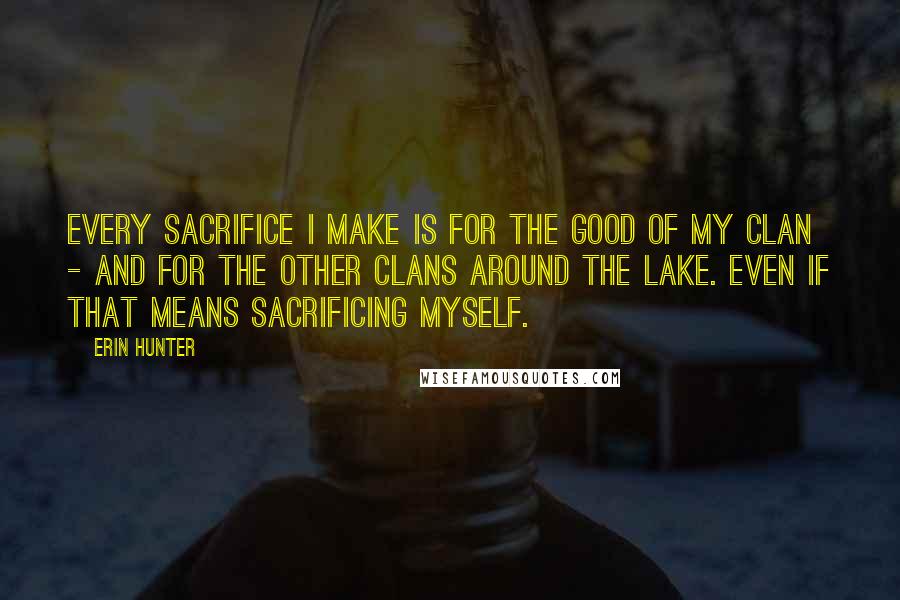 EVERY SACRIFICE I MAKE IS FOR THE GOOD OF MY CLAN - AND FOR THE OTHER CLANS AROUND THE LAKE. EVEN IF THAT MEANS SACRIFICING MYSELF.

ERIN HUNTER

WISEFAMOUSQUOTES.COM